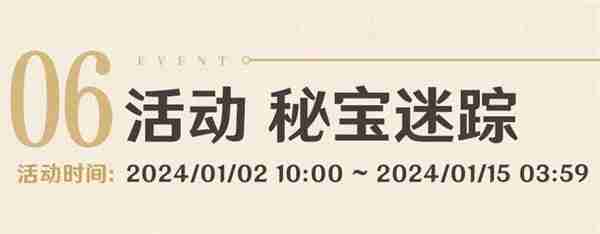 06 EVENT

活动 秘宝迷踪

活动时间: 2024/01/02 10:00 ~ 2024/01/15 03:59